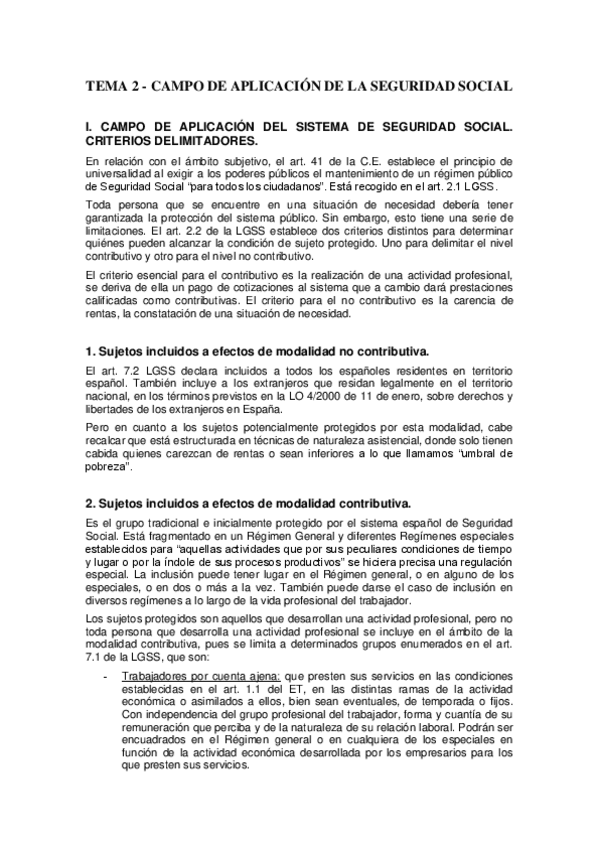 TEMA 2 - CAMPO DE APLICACIÓN DE LA SEGURIDAD SOCIAL

I. CAMPO DE APLICACIÓN DEL SISTEMA DE SEGURIDAD SOCIAL. CRITERIOS DELIMITADORES.

En relación con el ámbito subjetivo, el art. 41 de la C.E. establece el principio de universalidad al exigir a los poderes públicos el mantenimiento de un régimen público de Seguridad Social "para todos los ciudadanos". Está recogido en el art. 2.1 LGSS.

Toda persona que se encuentre en una situación de necesidad debería tener garantizada la protección del sistema público. Sin embargo, esto tiene una serie de limitaciones. El art. 2.2 de la LGSS establece dos criterios distintos para determinar quiénes pueden alcanzar la condición de sujeto protegido. Uno para delimitar el nivel contributivo y otro para el nivel no contributivo.

El criterio esencial para el contributivo es la realización de una actividad profesional, se deriva de ella un pago de cotizaciones al sistema que a cambio dará prestaciones calificadas como contributivas. El criterio para el no contributivo es la carencia de rentas, la constatación de una situación de necesidad.

1. Sujetos incluidos a efectos de modalidad no contributiva.

El art. 7.2 LGSS declara incluidos a todos los españoles residentes en territorio español. También incluye a los extranjeros que residan legalmente en el territorio nacional, en los términos previstos en la LO 4/2000 de 11 de enero, sobre derechos y libertades de los extranjeros en España.

Pero en cuanto a los sujetos potencialmente protegidos por esta modalidad, cabe recalcar que está estructurada en técnicas de naturaleza asistencial, donde solo tienen cabida quienes carezcan de rentas o sean inferiores a lo que llamamos "umbral de pobreza".

2. Sujetos incluidos a efectos de modalidad contributiva.

Es el grupo tradicional e inicialmente protegido por el sistema español de Seguridad Social. Está fragmentado en un Régimen General y diferentes Regímenes especiales establecidos para "aquellas actividades que por sus peculiares condiciones de tiempo y lugar o por la índole de sus procesos productivos" se hiciera precisa una regulación especial. La inclusión puede tener lugar en el Régimen general, o en alguno de los especiales, o en dos o más a la vez. También puede darse el caso de inclusión en diversos regímenes a lo largo de la vida profesional del trabajador.

Los sujetos protegidos son aquellos que desarrollan una actividad profesional, pero no toda persona que desarrolla una actividad profesional se incluye en el ámbito de la modalidad contributiva, pues se limita a determinados grupos enumerados en el art. 7.1 de la LGSS, que son:

- Trabajadores por cuenta ajena: que presten sus servicios en las condiciones establecidas en el art. 1.1 del ET, en las distintas ramas de la actividad económica o asimilados a ellos, bien sean eventuales, de temporada o fijos. Con independencia del grupo profesional del trabajador, forma y cuantía de su remuneración que perciba y de la naturaleza de su relación laboral. Podrán ser encuadrados en el Régimen general o en cualquiera de los especiales en función de la actividad económica desarrollada por los empresarios para los que presten sus servicios.